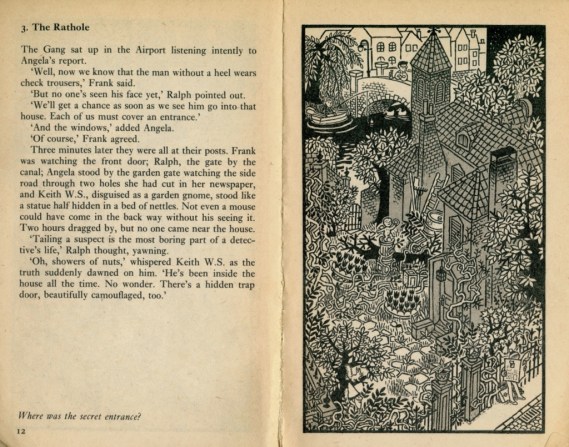 3. The Rathole

The Gang sat up in the Airport listening intently to Angela's report.

'Well, now we know that the man without a heel wears check trousers,' Frank said.

'But no one's seen his face yet,' Ralph pointed out.

'We'll get a chance as soon as we see him go into that house. Each of us must cover an entrance.'

'And the windows,' added Angela.

'Of course,' Frank agreed.

Three minutes later they were all at their posts. Frank was watching the front door; Ralph, the gate by the canal; Angela stood by the garden gate watching the side road through two holes she had cut in her newspaper, and Keith W.S., disguised as a garden gnome, stood like a statue half hidden in a bed of nettles. Not even a mouse could have come in the back way without his seeing it. Two hours dragged by, but no one came near the house.

'Tailing a suspect is the most boring part of a detective's life,' Ralph thought, yawning.

'Oh, showers of nuts,' whispered Keith W.S. as the truth suddenly dawned on him. 'He's been inside the house all the time. No wonder. There's a hidden trap door, beautifully camouflaged, too.'

Where was the secret entrance?

12